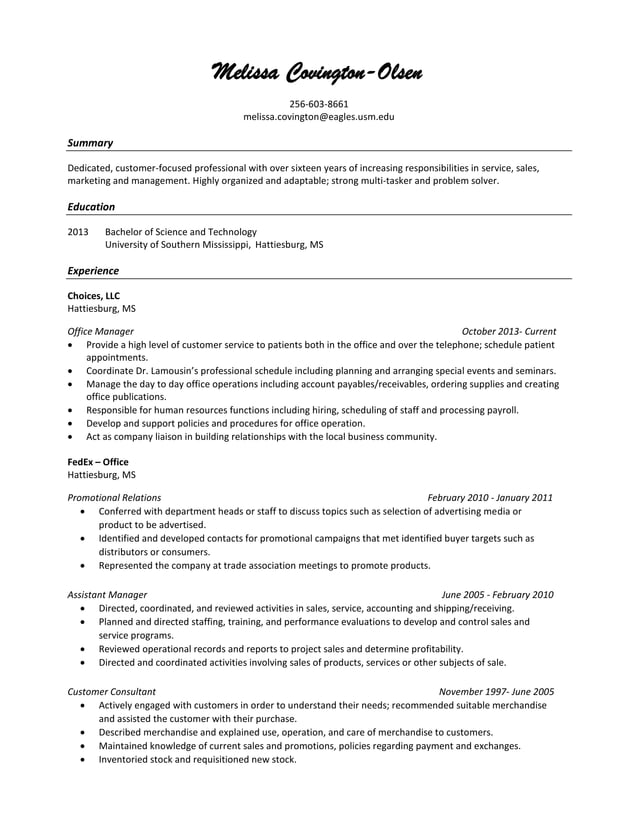 Melissa Covington-Olsen

256-603-8661
melissa.covington@eagles.usm.edu

Summary

Dedicated, customer-focused professional with over sixteen years of increasing responsibilities in service, sales, marketing and management. Highly organized and adaptable; strong multi-tasker and problem solver.

Education

2013 Bachelor of Science and Technology
University of Southern Mississippi, Hattiesburg, MS

Experience

Choices, LLC
Hattiesburg, MS

Office Manager October 2013- Current
• Provide a high level of customer service to patients both in the office and over the telephone; schedule patient appointments.
• Coordinate Dr. Lamousin's professional schedule including planning and arranging special events and seminars.
• Manage the day to day office operations including account payables/receivables, ordering supplies and creating office publications.
• Responsible for human resources functions including hiring, scheduling of staff and processing payroll.
• Develop and support policies and procedures for office operation.
• Act as company liaison in building relationships with the local business community.

FedEx – Office
Hattiesburg, MS

Promotional Relations February 2010 - January 2011
• Conferred with department heads or staff to discuss topics such as selection of advertising media or product to be advertised.
• Identified and developed contacts for promotional campaigns that met identified buyer targets such as distributors or consumers.
• Represented the company at trade association meetings to promote products.

Assistant Manager June 2005 - February 2010
• Directed, coordinated, and reviewed activities in sales, service, accounting and shipping/receiving.
• Planned and directed staffing, training, and performance evaluations to develop and control sales and service programs.
• Reviewed operational records and reports to project sales and determine profitability.
• Directed and coordinated activities involving sales of products, services or other subjects of sale.

Customer Consultant November 1997- June 2005
• Actively engaged with customers in order to understand their needs; recommended suitable merchandise and assisted the customer with their purchase.
• Described merchandise and explained use, operation, and care of merchandise to customers.
• Maintained knowledge of current sales and promotions, policies regarding payment and exchanges.
• Inventoried stock and requisitioned new stock.